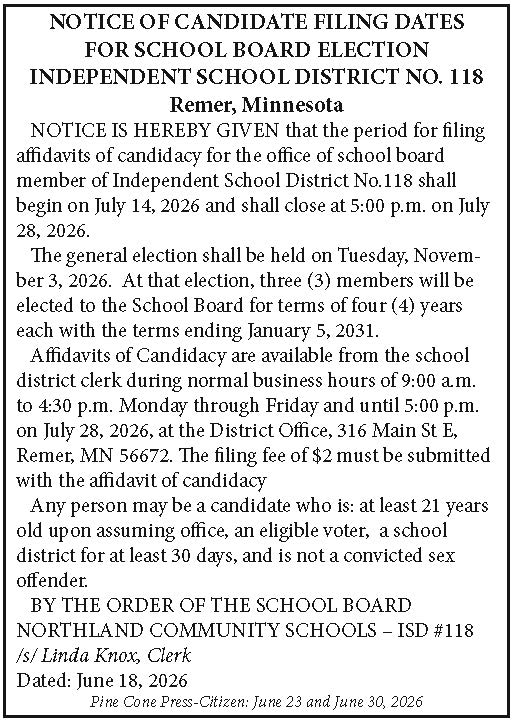 NOTICE OF CANDIDATE FILING DATES FOR SCHOOL BOARD ELECTION INDEPENDENT SCHOOL DISTRICT NO. 118
Remer, Minnesota

NOTICE IS HEREBY GIVEN that the period for filing affidavits of candidacy for the office of school board member of Independent School District No.118 shall begin on July 14, 2026 and shall close at 5:00 p.m. on July 28, 2026.

The general election shall be held on Tuesday, November 3, 2026. At that election, three (3) members will be elected to the School Board for terms of four (4) years each with the terms ending January 5, 2031.

Affidavits of Candidacy are available from the school district clerk during normal business hours of 9:00 a.m. to 4:30 p.m. Monday through Friday and until 5:00 p.m. on July 28, 2026, at the District Office, 316 Main St E, Remer, MN 56672. The filing fee of $2 must be submitted with the affidavit of candidacy

Any person may be a candidate who is: at least 21 years old upon assuming office, an eligible voter, a school district for at least 30 days, and is not a convicted sex offender.

BY THE ORDER OF THE SCHOOL BOARD
NORTHLAND COMMUNITY SCHOOLS – ISD #118
/s/ Linda Knox, Clerk
Dated: June 18, 2026
Pine Cone Press-Citizen: June 23 and June 30, 2026